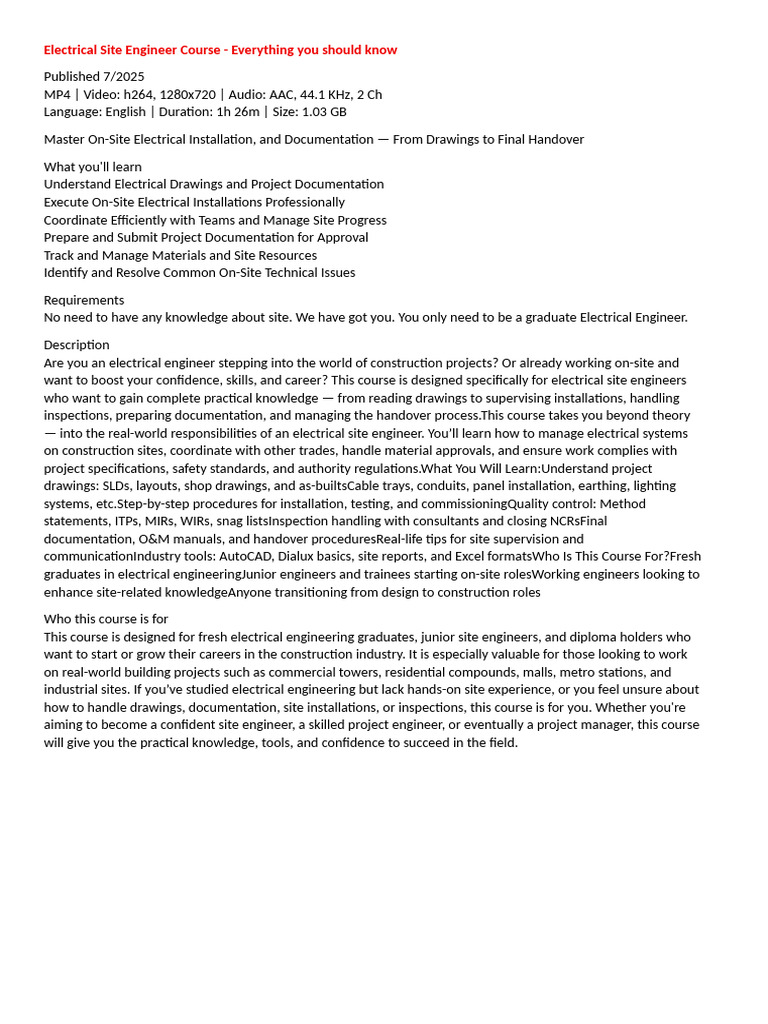 Electrical Site Engineer Course - Everything you should know

Published 7/2025
MP4 | Video: h264, 1280x720 | Audio: AAC, 44.1 KHz, 2 Ch
Language: English | Duration: 1h 26m | Size: 1.03 GB

Master On-Site Electrical Installation, and Documentation — From Drawings to Final Handover

What you'll learn
Understand Electrical Drawings and Project Documentation
Execute On-Site Electrical Installations Professionally
Coordinate Efficiently with Teams and Manage Site Progress
Prepare and Submit Project Documentation for Approval
Track and Manage Materials and Site Resources
Identify and Resolve Common On-Site Technical Issues

Requirements
No need to have any knowledge about site. We have got you. You only need to be a graduate Electrical Engineer.

Description
Are you an electrical engineer stepping into the world of construction projects? Or already working on-site and want to boost your confidence, skills, and career? This course is designed specifically for electrical site engineers who want to gain complete practical knowledge — from reading drawings to supervising installations, handling inspections, preparing documentation, and managing the handover process.This course takes you beyond theory — into the real-world responsibilities of an electrical site engineer. You'll learn how to manage electrical systems on construction sites, coordinate with other trades, handle material approvals, and ensure work complies with project specifications, safety standards, and authority regulations.What You Will Learn:Understand project drawings: SLDs, layouts, shop drawings, and as-builtsCable trays, conduits, panel installation, earthing, lighting systems, etc.Step-by-step procedures for installation, testing, and commissioningQuality control: Method statements, ITPs, MIRs, WIRs, snag listsInspection handling with consultants and closing NCRsFinal documentation, O&M manuals, and handover proceduresReal-life tips for site supervision and communicationIndustry tools: AutoCAD, Dialux basics, site reports, and Excel formatsWho Is This Course For?Fresh graduates in electrical engineeringJunior engineers and trainees starting on-site rolesWorking engineers looking to enhance site-related knowledgeAnyone transitioning from design to construction roles

Who this course is for
This course is designed for fresh electrical engineering graduates, junior site engineers, and diploma holders who want to start or grow their careers in the construction industry. It is especially valuable for those looking to work on real-world building projects such as commercial towers, residential compounds, malls, metro stations, and industrial sites. If you've studied electrical engineering but lack hands-on site experience, or you feel unsure about how to handle drawings, documentation, site installations, or inspections, this course is for you. Whether you're aiming to become a confident site engineer, a skilled project engineer, or eventually a project manager, this course will give you the practical knowledge, tools, and confidence to succeed in the field.